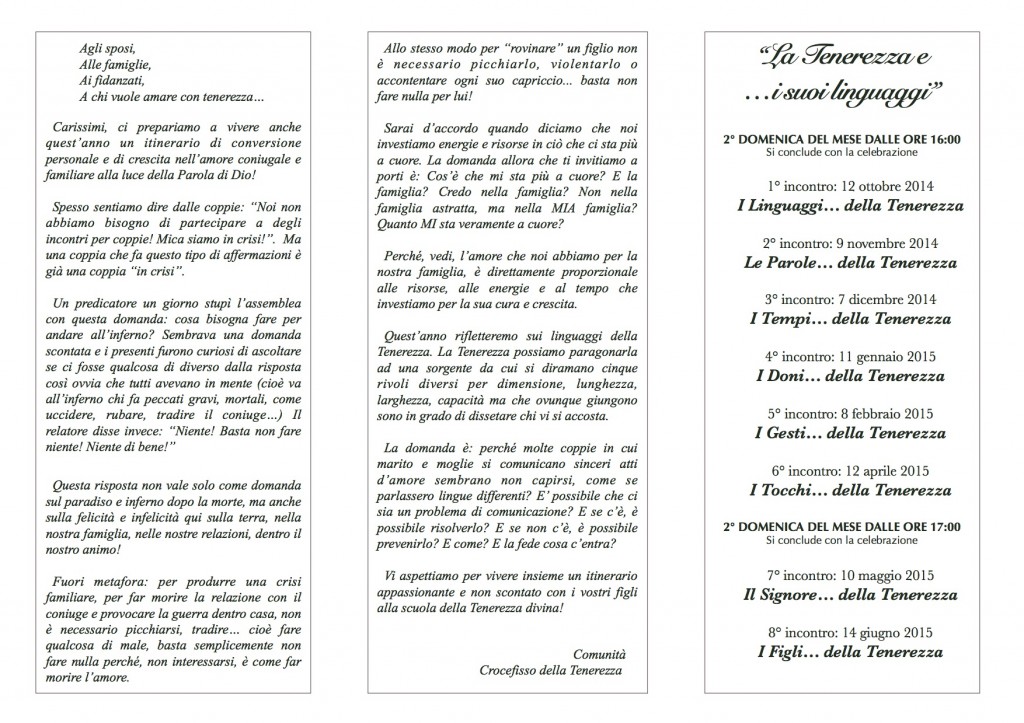 Agli sposi,
Alle famiglie,
Ai fidanzati,
A chi vuole amare con tenerezza…

Carissimi, ci prepariamo a vivere anche quest'anno un itinerario di conversione personale e di crescita nell'amore coniugale e familiare alla luce della Parola di Dio!

Spesso sentiamo dire dalle coppie: "Noi non abbiamo bisogno di partecipare a degli incontri per coppie! Mica siamo in crisi!". Ma una coppia che fa questo tipo di affermazioni è già una coppia "in crisi".

Un predicatore un giorno stupì l'assemblea con questa domanda: cosa bisogna fare per andare all'inferno? Sembrava una domanda scontata e i presenti furono curiosi di ascoltare se ci fosse qualcosa di diverso dalla risposta così ovvia che tutti avevano in mente (cioè va all'inferno chi fa peccati gravi, mortali, come uccidere, rubare, tradire il coniuge…) Il relatore disse invece: "Niente! Basta non fare niente! Niente di bene!"

Questa risposta non vale solo come domanda sul paradiso e inferno dopo la morte, ma anche sulla felicità e infelicità qui sulla terra, nella nostra famiglia, nelle nostre relazioni, dentro il nostro animo!

Fuori metafora: per produrre una crisi familiare, per far morire la relazione con il coniuge e provocare la guerra dentro casa, non è necessario picchiarsi, tradire… cioè fare qualcosa di male, basta semplicemente non fare nulla perché, non interessarsi, è come far morire l'amore.

Allo stesso modo per "rovinare" un figlio non è necessario picchiarlo, violentarlo o accontentare ogni suo capriccio... basta non fare nulla per lui!

Sarai d'accordo quando diciamo che noi investiamo energie e risorse in ciò che ci sta più a cuore. La domanda allora che ti invitiamo a porti è: Cos'è che mi sta più a cuore? E la famiglia? Credo nella famiglia? Non nella famiglia astratta, ma nella MIA famiglia? Quanto MI sta veramente a cuore?

Perché, vedi, l'amore che noi abbiamo per la nostra famiglia, è direttamente proporzionale alle risorse, alle energie e al tempo che investiamo per la sua cura e crescita.

Quest'anno rifletteremo sui linguaggi della Tenerezza. La Tenerezza possiamo paragonarla ad una sorgente da cui si diramano cinque rivoli diversi per dimensione, lunghezza, larghezza, capacità ma che ovunque giungono sono in grado di dissetare chi vi si accosta.

La domanda è: perché molte coppie in cui marito e moglie si comunicano sinceri atti d'amore sembrano non capirsi, come se parlassero lingue differenti? E' possibile che ci sia un problema di comunicazione? E se c'è, è possibile risolverlo? E se non c'è, è possibile prevenirlo? E come? E la fede cosa c'entra?

Vi aspettiamo per vivere insieme un itinerario appassionante e non scontato con i vostri figli alla scuola della Tenerezza divina!

Comunità
Crocefisso della Tenerezza

"La Tenerezza e …i suoi linguaggi"

2° DOMENICA DEL MESE DALLE ORE 16:00
Si conclude con la celebrazione

1° incontro: 12 ottobre 2014
I Linguaggi… della Tenerezza

2° incontro: 9 novembre 2014
Le Parole… della Tenerezza

3° incontro: 7 dicembre 2014
I Tempi… della Tenerezza

4° incontro: 11 gennaio 2015
I Doni… della Tenerezza

5° incontro: 8 febbraio 2015
I Gesti… della Tenerezza

6° incontro: 12 aprile 2015
I Tocchi… della Tenerezza

2° DOMENICA DEL MESE DALLE ORE 17:00
Si conclude con la celebrazione

7° incontro: 10 maggio 2015
Il Signore… della Tenerezza

8° incontro: 14 giugno 2015
I Figli… della Tenerezza